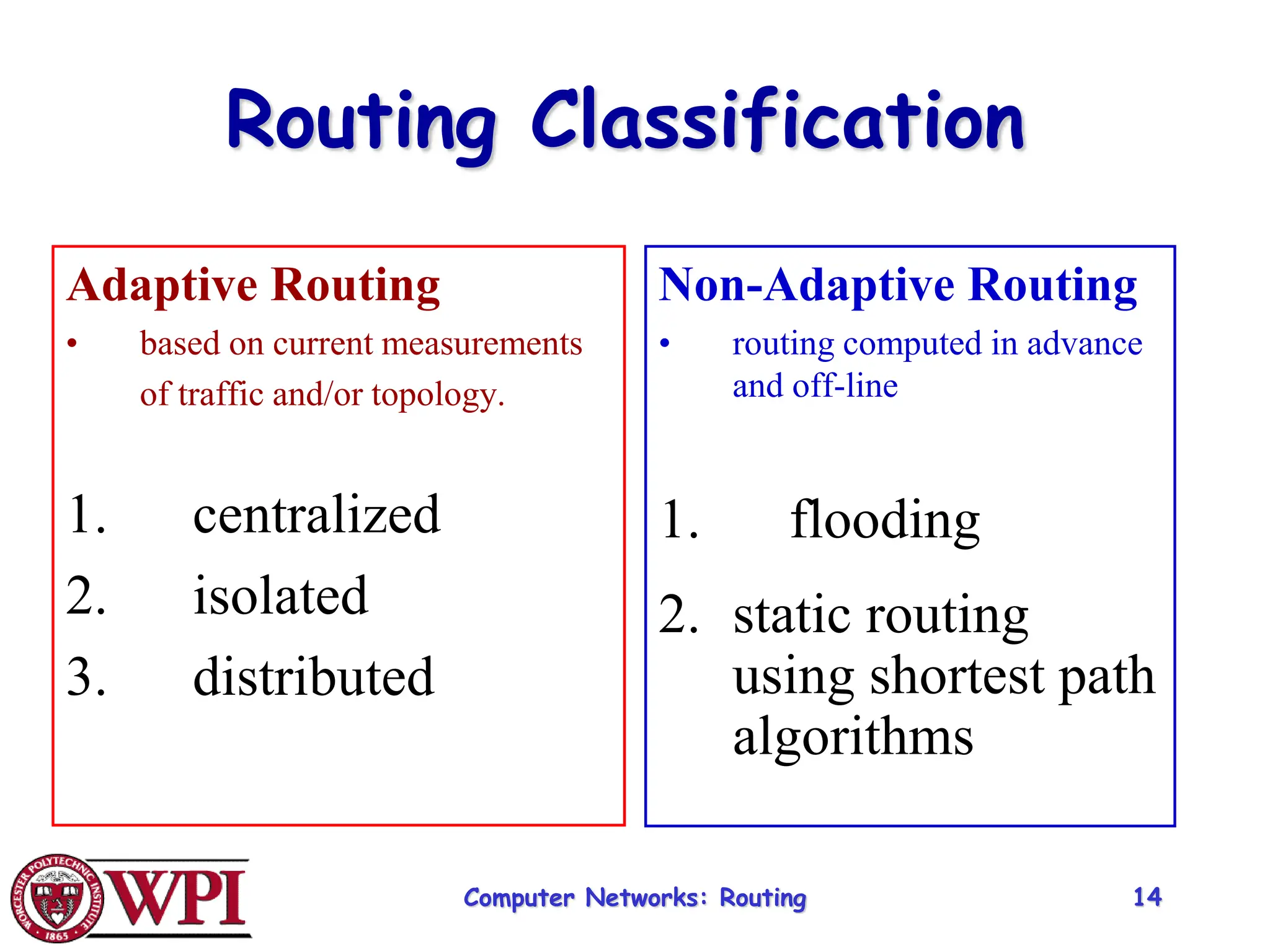 Routing Classification

Adaptive Routing

• based on current measurements of traffic and/or topology.

1. centralized
2. isolated
3. distributed

Non-Adaptive Routing

• routing computed in advance and off-line

1. flooding
2. static routing using shortest path algorithms

WORCESTER POLYTECHNIC INSTITUTE 1865 WPI

Computer Networks: Routing

14